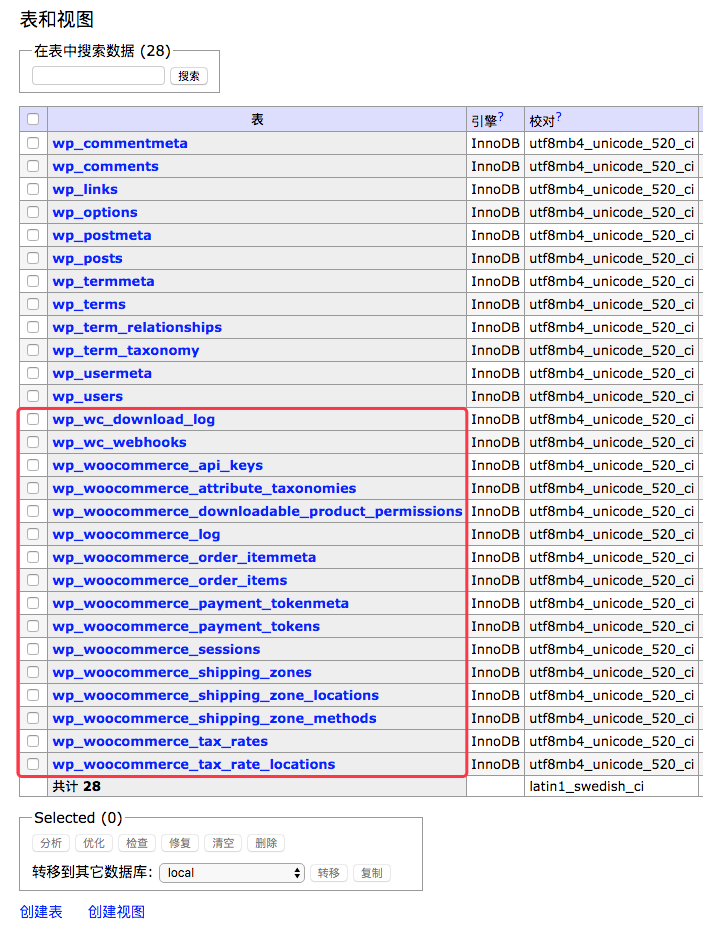 表和视图

在表中搜索数据 (28)

搜索

| | 表 | 引擎? | 校对? |
|---|---|---|---|
| | wp_commentmeta | InnoDB | utf8mb4_unicode_520_ci |
| | wp_comments | InnoDB | utf8mb4_unicode_520_ci |
| | wp_links | InnoDB | utf8mb4_unicode_520_ci |
| | wp_options | InnoDB | utf8mb4_unicode_520_ci |
| | wp_postmeta | InnoDB | utf8mb4_unicode_520_ci |
| | wp_posts | InnoDB | utf8mb4_unicode_520_ci |
| | wp_termmeta | InnoDB | utf8mb4_unicode_520_ci |
| | wp_terms | InnoDB | utf8mb4_unicode_520_ci |
| | wp_term_relationships | InnoDB | utf8mb4_unicode_520_ci |
| | wp_term_taxonomy | InnoDB | utf8mb4_unicode_520_ci |
| | wp_usermeta | InnoDB | utf8mb4_unicode_520_ci |
| | wp_users | InnoDB | utf8mb4_unicode_520_ci |
| | wp_wc_download_log | InnoDB | utf8mb4_unicode_520_ci |
| | wp_wc_webhooks | InnoDB | utf8mb4_unicode_520_ci |
| | wp_woocommerce_api_keys | InnoDB | utf8mb4_unicode_520_ci |
| | wp_woocommerce_attribute_taxonomies | InnoDB | utf8mb4_unicode_520_ci |
| | wp_woocommerce_downloadable_product_permissions | InnoDB | utf8mb4_unicode_520_ci |
| | wp_woocommerce_log | InnoDB | utf8mb4_unicode_520_ci |
| | wp_woocommerce_order_itemmeta | InnoDB | utf8mb4_unicode_520_ci |
| | wp_woocommerce_order_items | InnoDB | utf8mb4_unicode_520_ci |
| | wp_woocommerce_payment_tokenmeta | InnoDB | utf8mb4_unicode_520_ci |
| | wp_woocommerce_payment_tokens | InnoDB | utf8mb4_unicode_520_ci |
| | wp_woocommerce_sessions | InnoDB | utf8mb4_unicode_520_ci |
| | wp_woocommerce_shipping_zones | InnoDB | utf8mb4_unicode_520_ci |
| | wp_woocommerce_shipping_zone_locations | InnoDB | utf8mb4_unicode_520_ci |
| | wp_woocommerce_shipping_zone_methods | InnoDB | utf8mb4_unicode_520_ci |
| | wp_woocommerce_tax_rates | InnoDB | utf8mb4_unicode_520_ci |
| | wp_woocommerce_tax_rate_locations | InnoDB | utf8mb4_unicode_520_ci |
| | 共计 28 | | latin1_swedish_ci |

Selected (0)

分析 优化 检查 修复 清空 删除

转移到其它数据库: local 转移 复制

创建表 创建视图